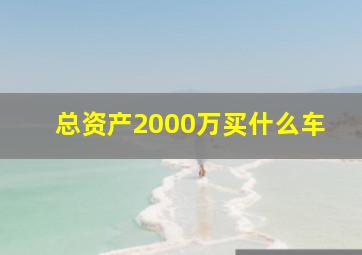 总资产2000万买什么车